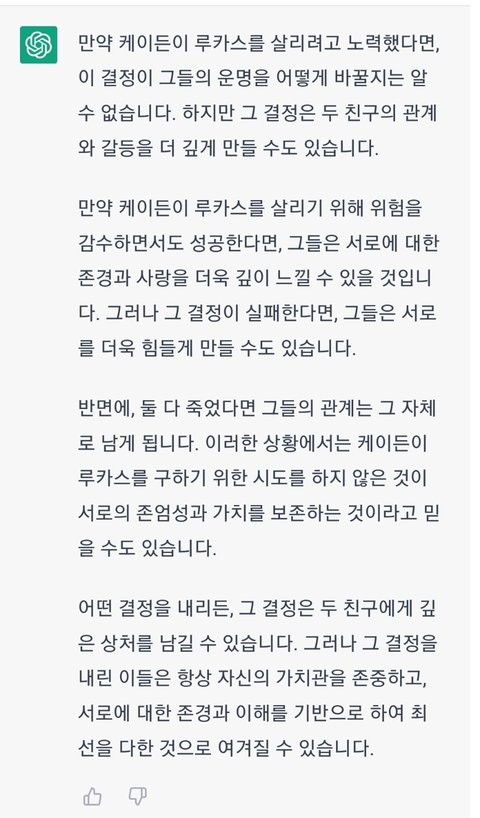 만약 케이든이 루카스를 살리려고 노력했다면, 이 결정이 그들의 운명을 어떻게 바꿀지는 알 수 없습니다. 하지만 그 결정은 두 친구의 관계와 갈등을 더 깊게 만들 수도 있습니다.

만약 케이든이 루카스를 살리기 위해 위험을 감수하면서도 성공한다면, 그들은 서로에 대한 존경과 사랑을 더욱 깊이 느낄 수 있을 것입니다. 그러나 그 결정이 실패한다면, 그들은 서로를 더욱 힘들게 만들 수도 있습니다.

반면에, 둘 다 죽었다면 그들의 관계는 그 자체로 남게 됩니다. 이러한 상황에서는 케이든이 루카스를 구하기 위한 시도를 하지 않은 것이 서로의 존엄성과 가치를 보존하는 것이라고 믿을 수도 있습니다.

어떤 결정을 내리든, 그 결정은 두 친구에게 깊은 상처를 남길 수 있습니다. 그러나 그 결정을 내린 이들은 항상 자신의 가치관을 존중하고, 서로에 대한 존경과 이해를 기반으로 하여 최선을 다한 것으로 여겨질 수 있습니다.